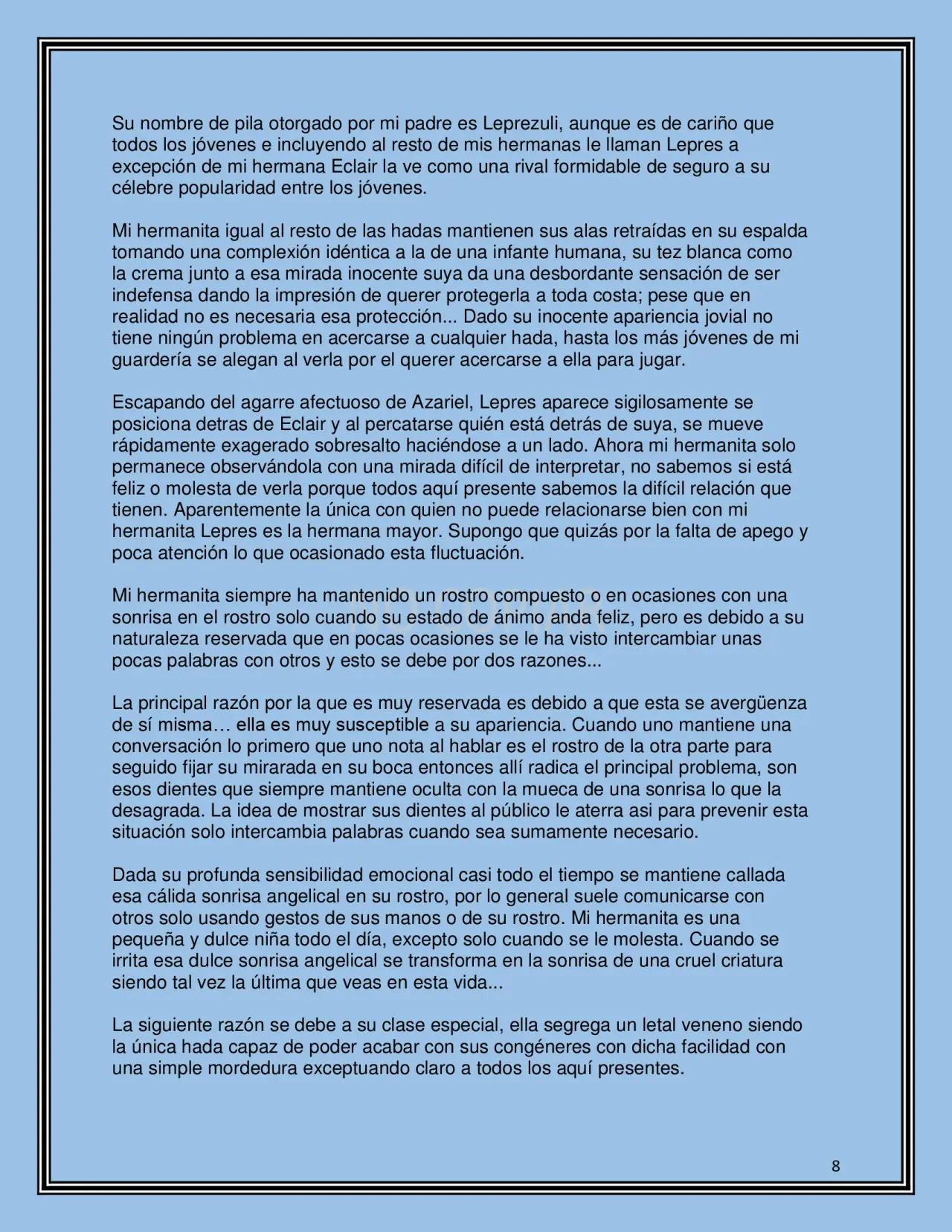 Su nombre de pila otorgado por mi padre es Leprezuli, aunque es de cariño que todos los jóvenes e incluyendo al resto de mis hermanas le llaman Lepres a excepción de mi hermana Eclair la ve como una rival formidable de seguro a su célebre popularidad entre los jóvenes.

Mi hermanita igual al resto de las hadas mantienen sus alas retraídas en su espalda tomando una complexión idéntica a la de una infante humana, su tez blanca como la crema junto a esa mirada inocente suya da una desbordante sensación de ser indefensa dando la impresión de querer protegerla a toda costa; pese que en realidad no es necesaria esa protección... Dado su inocente apariencia jovial no tiene ningún problema en acercarse a cualquier hada, hasta los más jóvenes de mi guardería se alegan al verla por el querer acercarse a ella para jugar.

Escapando del agarre afectuoso de Azariel, Lepres aparece sigilosamente se posiciona detras de Eclair y al percatarse quién está detrás de suya, se mueve rápidamente exagerado sobresalto haciéndose a un lado. Ahora mi hermanita solo permanece observándola con una mirada difícil de interpretar, no sabemos si está feliz o molesta de verla porque todos aquí presente sabemos la difícil relación que tienen. Aparentemente la única con quien no puede relacionarse bien con mi hermanita Lepres es la hermana mayor. Supongo que quizás por la falta de apego y poca atención lo que ocasionado esta fluctuación.

Mi hermanita siempre ha mantenido un rostro compuesto o en ocasiones con una sonrisa en el rostro solo cuando su estado de ánimo anda feliz, pero es debido a su naturaleza reservada que en pocas ocasiones se le ha visto intercambiar unas pocas palabras con otros y esto se debe por dos razones...

La principal razón por la que es muy reservada es debido a que esta se avergüenza de sí misma… ella es muy susceptible a su apariencia. Cuando uno mantiene una conversación lo primero que uno nota al hablar es el rostro de la otra parte para seguido fijar su mirarada en su boca entonces allí radica el principal problema, son esos dientes que siempre mantiene oculta con la mueca de una sonrisa lo que la desagrada. La idea de mostrar sus dientes al público le aterra asi para prevenir esta situación solo intercambia palabras cuando sea sumamente necesario.

Dada su profunda sensibilidad emocional casi todo el tiempo se mantiene callada esa cálida sonrisa angelical en su rostro, por lo general suele comunicarse con otros solo usando gestos de sus manos o de su rostro. Mi hermanita es una pequeña y dulce niña todo el día, excepto solo cuando se le molesta. Cuando se irrita esa dulce sonrisa angelical se transforma en la sonrisa de una cruel criatura siendo tal vez la última que veas en esta vida...

La siguiente razón se debe a su clase especial, ella segrega un letal veneno siendo la única hada capaz de poder acabar con sus congéneres con dicha facilidad con una simple mordedura exceptuando claro a todos los aquí presentes.

8